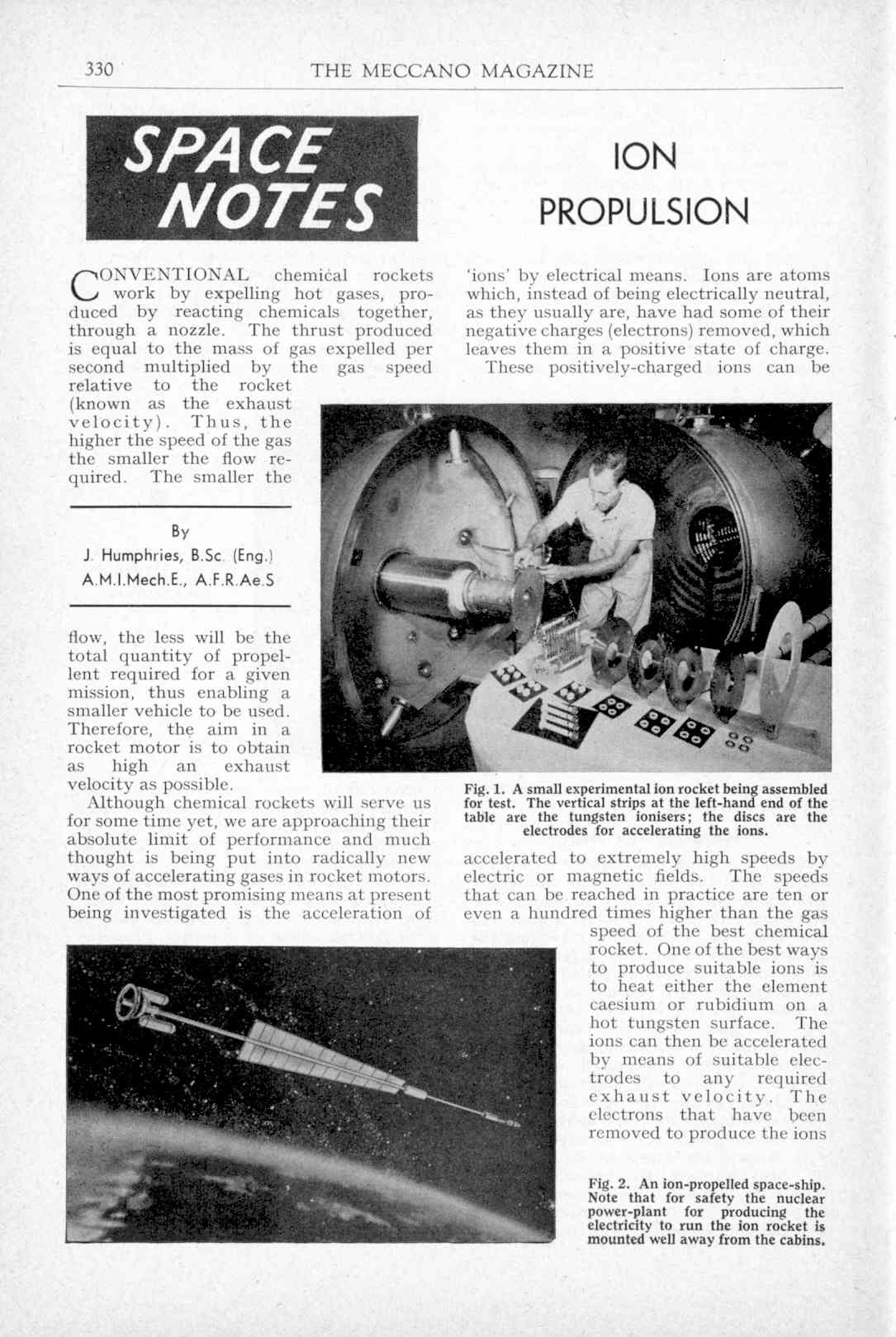 330 THE MECCANO MAGAZINE

SPACE NOTES

ION PROPULSION

CONVENTIONAL chemical rockets work by expelling hot gases, produced by reacting chemicals together, through a nozzle. The thrust produced is equal to the mass of gas expelled per second multiplied by the gas speed relative to the rocket (known as the exhaust velocity). Thus, the higher the speed of the gas the smaller the flow required. The smaller the

By
J. Humphries, B.Sc. (Eng.)
A.M.I.Mech.E., A.F.R.Ae.S

flow, the less will be the total quantity of propellent required for a given mission, thus enabling a smaller vehicle to be used. Therefore, the aim in a rocket motor is to obtain as high an exhaust velocity as possible.

Although chemical rockets will serve us for some time yet, we are approaching their absolute limit of performance and much thought is being put into radically new ways of accelerating gases in rocket motors. One of the most promising means at present being investigated is the acceleration of 'ions' by electrical means. Ions are atoms which, instead of being electrically neutral, as they usually are, have had some of their negative charges (electrons) removed, which leaves them in a positive state of charge.

These positively-charged ions can be

Fig. 1. A small experimental ion rocket being assembled for test. The vertical strips at the left-hand end of the table are the tungsten ionisers; the discs are the electrodes for accelerating the ions.

accelerated to extremely high speeds by electric or magnetic fields. The speeds that can be reached in practice are ten or even a hundred times higher than the gas speed of the best chemical rocket. One of the best ways to produce suitable ions is to heat either the element caesium or rubidium on a hot tungsten surface. The ions can then be accelerated by means of suitable electrodes to any required exhaust velocity. The electrons that have been removed to produce the ions

Fig. 2. An ion-propelled space-ship. Note that for safety the nuclear power-plant for producing the electricity to run the ion rocket is mounted well away from the cabins.